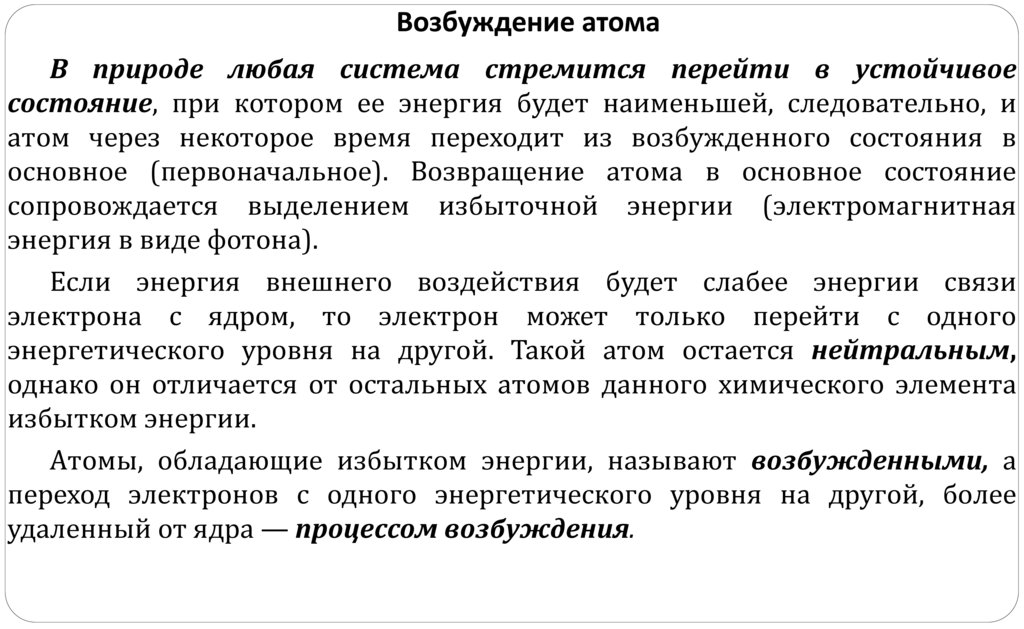 Возбуждение атома

В природе любая система стремится перейти в устойчивое состояние, при котором ее энергия будет наименьшей, следовательно, и атом через некоторое время переходит из возбужденного состояния в основное (первоначальное). Возвращение атома в основное состояние сопровождается выделением избыточной энергии (электромагнитная энергия в виде фотона).

Если энергия внешнего воздействия будет слабее энергии связи электрона с ядром, то электрон может только перейти с одного энергетического уровня на другой. Такой атом остается нейтральным, однако он отличается от остальных атомов данного химического элемента избытком энергии.

Атомы, обладающие избытком энергии, называют возбужденными, а переход электронов с одного энергетического уровня на другой, более удаленный от ядра — процессом возбуждения.